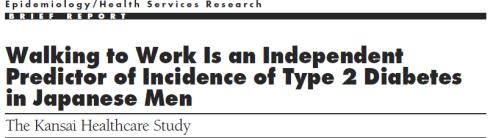 Epidemiology/Health Services Research
BRIEF REPORT

Walking to Work Is an Independent Predictor of Incidence of Type 2 Diabetes in Japanese Men

The Kansai Healthcare Study